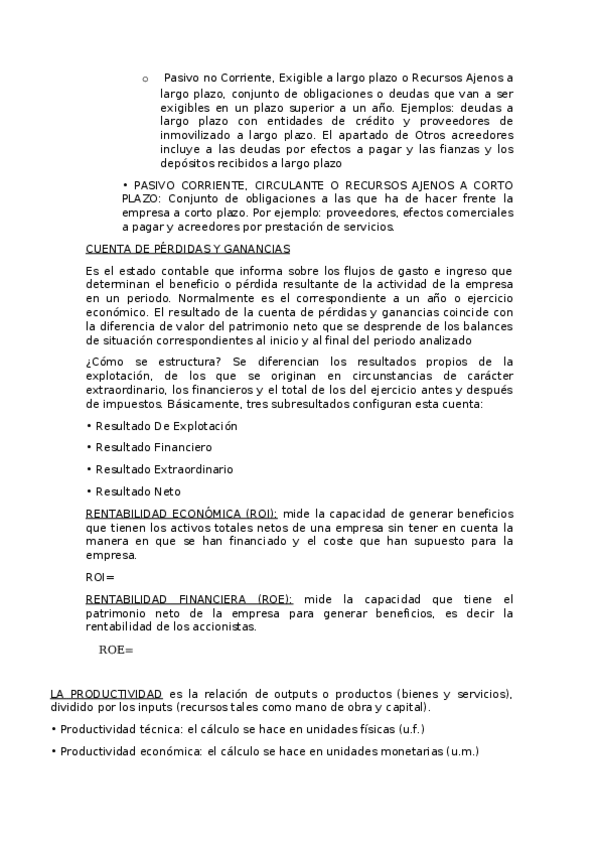 o Pasivo no Corriente, Exigible a largo plazo o Recursos Ajenos a largo plazo, conjunto de obligaciones o deudas que van a ser exigibles en un plazo superior a un año. Ejemplos: deudas a largo plazo con entidades de crédito y proveedores de inmovilizado a largo plazo. El apartado de Otros acreedores incluye a las deudas por efectos a pagar y las fianzas y los depósitos recibidos a largo plazo

• PASIVO CORRIENTE, CIRCULANTE O RECURSOS AJENOS A CORTO PLAZO: Conjunto de obligaciones a las que ha de hacer frente la empresa a corto plazo. Por ejemplo: proveedores, efectos comerciales a pagar y acreedores por prestación de servicios.

CUENTA DE PÉRDIDAS Y GANANCIAS

Es el estado contable que informa sobre los flujos de gasto e ingreso que determinan el beneficio o pérdida resultante de la actividad de la empresa en un periodo. Normalmente es el correspondiente a un año o ejercicio económico. El resultado de la cuenta de pérdidas y ganancias coincide con la diferencia de valor del patrimonio neto que se desprende de los balances de situación correspondientes al inicio y al final del periodo analizado

¿Cómo se estructura? Se diferencian los resultados propios de la explotación, de los que se originan en circunstancias de carácter extraordinario, los financieros y el total de los del ejercicio antes y después de impuestos. Básicamente, tres subresultados configuran esta cuenta:

• Resultado De Explotación

• Resultado Financiero

• Resultado Extraordinario

• Resultado Neto

RENTABILIDAD ECONÓMICA (ROI): mide la capacidad de generar beneficios que tienen los activos totales netos de una empresa sin tener en cuenta la manera en que se han financiado y el coste que han supuesto para la empresa.

ROI=

RENTABILIDAD FINANCIERA (ROE): mide la capacidad que tiene el patrimonio neto de la empresa para generar beneficios, es decir la rentabilidad de los accionistas.

ROE=

LA PRODUCTIVIDAD es la relación de outputs o productos (bienes y servicios), dividido por los inputs (recursos tales como mano de obra y capital).

• Productividad técnica: el cálculo se hace en unidades físicas (u.f.)

• Productividad económica: el cálculo se hace en unidades monetarias (u.m.)